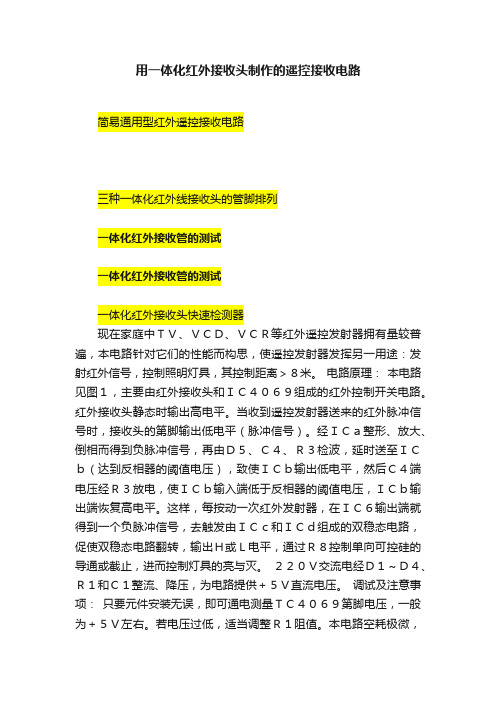 用一体化红外接收头制作的遥控接收电路

简易通用型红外遥控接收电路

三种一体化红外线接收头的管脚排列

一体化红外接收管的测试

一体化红外接收管的测试

一体化红外接收头快速检测器

现在家庭中ＴＶ、ＶＣＤ、ＶＣＲ等红外遥控发射器拥有量较普遍，本电路针对它们的性能而构思，使遥控发射器发挥另一用途：发射红外信号，控制照明灯具，其控制距离＞８米。 电路原理： 本电路见图１，主要由红外接收头和ＩＣ４０６９组成的红外控制开关电路。红外接收头静态时输出高电平。当收到遥控发射器送来的红外脉冲信号时，接收头的第脚输出低电平（脉冲信号）。经ＩＣａ整形、放大、倒相而得到负脉冲信号，再由Ｄ５、Ｃ４、Ｒ３检波，延时送至ＩＣｂ（达到反相器的阈值电压），致使ＩＣｂ输出低电平，然后Ｃ４端电压经Ｒ３放电，使ＩＣｂ输入端低于反相器的阈值电压，ＩＣｂ输出端恢复高电平。这样，每按动一次红外发射器，在ＩＣ６输出端就得到一个负脉冲信号，去触发由ＩＣｃ和ＩＣｄ组成的双稳态电路，促使双稳态电路翻转，输出Ｈ或Ｌ电平，通过Ｒ８控制单向可控硅的导通或截止，进而控制灯具的亮与灭。 ２２０Ｖ交流电经Ｄ１～Ｄ４、Ｒ１和Ｃ１整流、降压，为电路提供＋５Ｖ直流电压。 调试及注意事项： 只要元件安装无误，即可通电测量ＴＣ４０６９第脚电压，一般为＋５Ｖ左右。若电压过低，适当调整Ｒ１阻值。本电路空耗极微，